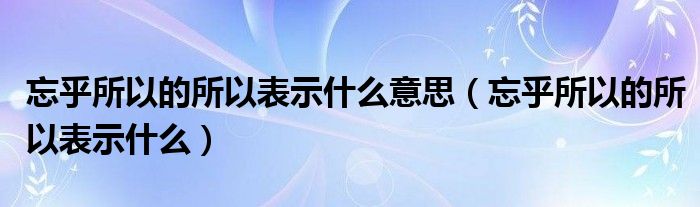 忘乎所以的所以表示什么意思（忘乎所以的所以表示什么）